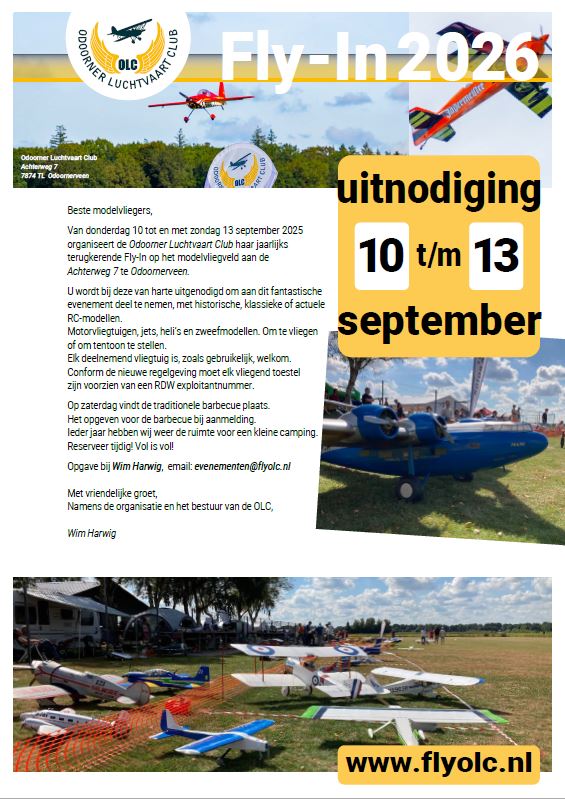 OLC
ODOORNER LUCHTVAART CLUB

Fly-In 2026

Odoorner Luchtvaart Club
Achterweg 7
7874 TL Odoornerveen

OLC

uitnodiging
10 t/m 13
september

Beste modelvliegers,

Van donderdag 10 tot en met zondag 13 september 2025 organiseert de Odoorner Luchtvaart Club haar jaarlijks terugkerende Fly-In op het modelvliegveld aan de Achterweg 7 te Odoornerveen.

U wordt bij deze van harte uitgenodigd om aan dit fantastische evenement deel te nemen, met historische, klassieke of actuele RC-modellen.
Motorvliegtuigen, jets, heli's en zweefmodellen. Om te vliegen of om tentoon te stellen.
Elk deelnemend vliegtuig is, zoals gebruikelijk, welkom.
Conform de nieuwe regelgeving moet elk vliegend toestel zijn voorzien van een RDW exploitantnummer.

Op zaterdag vindt de traditionele barbecue plaats.
Het opgeven voor de barbecue bij aanmelding.
Ieder jaar hebben wij weer de ruimte voor een kleine camping.
Reserveer tijdig! Vol is vol!

Opgave bij Wim Harwig, email: evenementen@flyolc.nl

Met vriendelijke groet,
Namens de organisatie en het bestuur van de OLC,

Wim Harwig

www.flyolc.nl